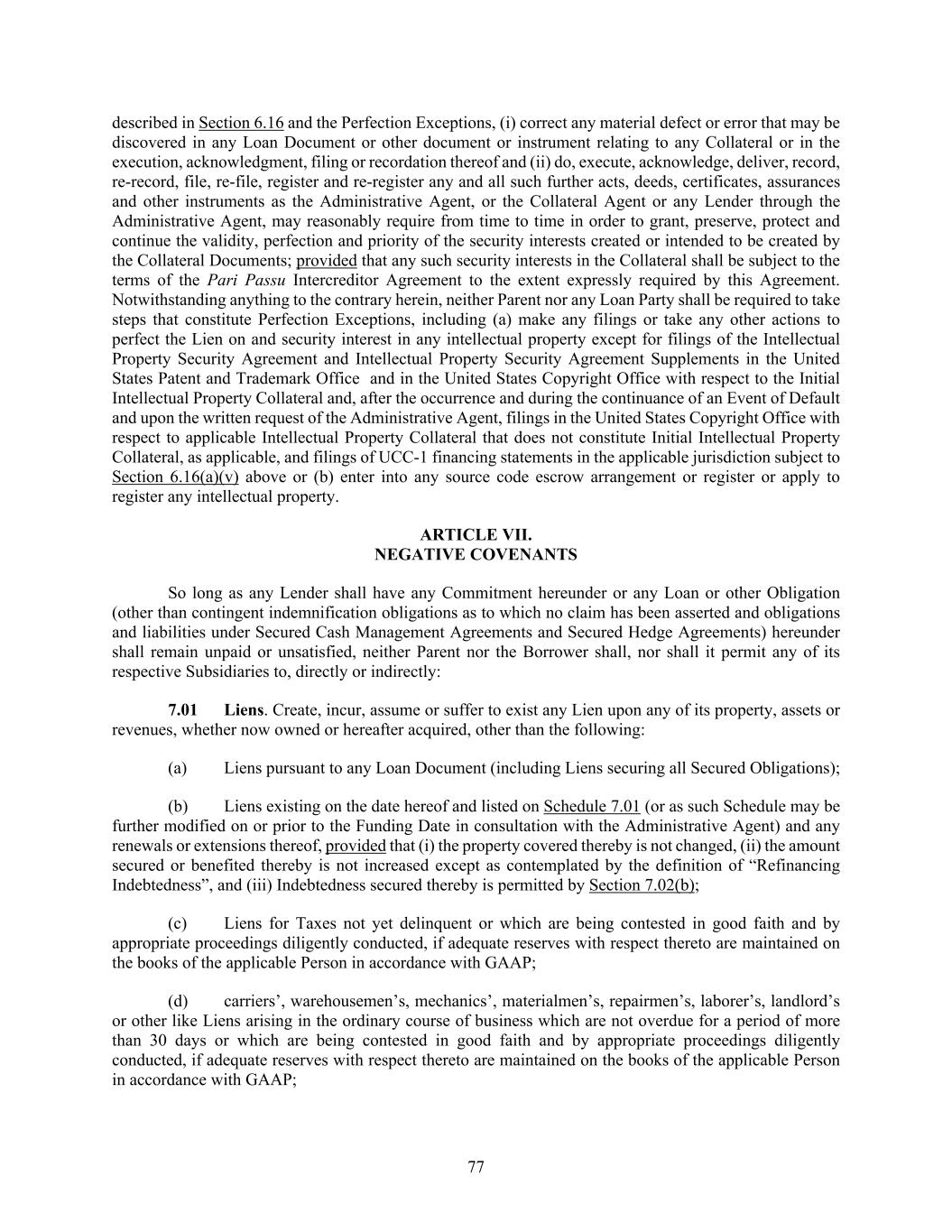 described in Section 6.16 and the Perfection Exceptions, (i) correct any material defect or error that may be discovered in any Loan Document or other document or instrument relating to any Collateral or in the execution, acknowledgment, filing or recordation thereof and (ii) do, execute, acknowledge, deliver, record, re-record, file, re-file, register and re-register any and all such further acts, deeds, certificates, assurances and other instruments as the Administrative Agent, or the Collateral Agent or any Lender through the Administrative Agent, may reasonably require from time to time in order to grant, preserve, protect and continue the validity, perfection and priority of the security interests created or intended to be created by the Collateral Documents; provided that any such security interests in the Collateral shall be subject to the terms of the Pari Passu Intercreditor Agreement to the extent expressly required by this Agreement. Notwithstanding anything to the contrary herein, neither Parent nor any Loan Party shall be required to take steps that constitute Perfection Exceptions, including (a) make any filings or take any other actions to perfect the Lien on and security interest in any intellectual property except for filings of the Intellectual Property Security Agreement and Intellectual Property Security Agreement Supplements in the United States Patent and Trademark Office and in the United States Copyright Office with respect to the Initial Intellectual Property Collateral and, after the occurrence and during the continuance of an Event of Default and upon the written request of the Administrative Agent, filings in the United States Copyright Office with respect to applicable Intellectual Property Collateral that does not constitute Initial Intellectual Property Collateral, as applicable, and filings of UCC-1 financing statements in the applicable jurisdiction subject to Section 6.16(a)(v) above or (b) enter into any source code escrow arrangement or register or apply to register any intellectual property.

ARTICLE VII.
NEGATIVE COVENANTS

So long as any Lender shall have any Commitment hereunder or any Loan or other Obligation (other than contingent indemnification obligations as to which no claim has been asserted and obligations and liabilities under Secured Cash Management Agreements and Secured Hedge Agreements) hereunder shall remain unpaid or unsatisfied, neither Parent nor the Borrower shall, nor shall it permit any of its respective Subsidiaries to, directly or indirectly:

7.01 Liens. Create, incur, assume or suffer to exist any Lien upon any of its property, assets or revenues, whether now owned or hereafter acquired, other than the following:

(a) Liens pursuant to any Loan Document (including Liens securing all Secured Obligations);

(b) Liens existing on the date hereof and listed on Schedule 7.01 (or as such Schedule may be further modified on or prior to the Funding Date in consultation with the Administrative Agent) and any renewals or extensions thereof, provided that (i) the property covered thereby is not changed, (ii) the amount secured or benefited thereby is not increased except as contemplated by the definition of “Refinancing Indebtedness”, and (iii) Indebtedness secured thereby is permitted by Section 7.02(b);

(c) Liens for Taxes not yet delinquent or which are being contested in good faith and by appropriate proceedings diligently conducted, if adequate reserves with respect thereto are maintained on the books of the applicable Person in accordance with GAAP;

(d) carriers’, warehousemen’s, mechanics’, materialmen’s, repairmen’s, laborer’s, landlord’s or other like Liens arising in the ordinary course of business which are not overdue for a period of more than 30 days or which are being contested in good faith and by appropriate proceedings diligently conducted, if adequate reserves with respect thereto are maintained on the books of the applicable Person in accordance with GAAP;

77